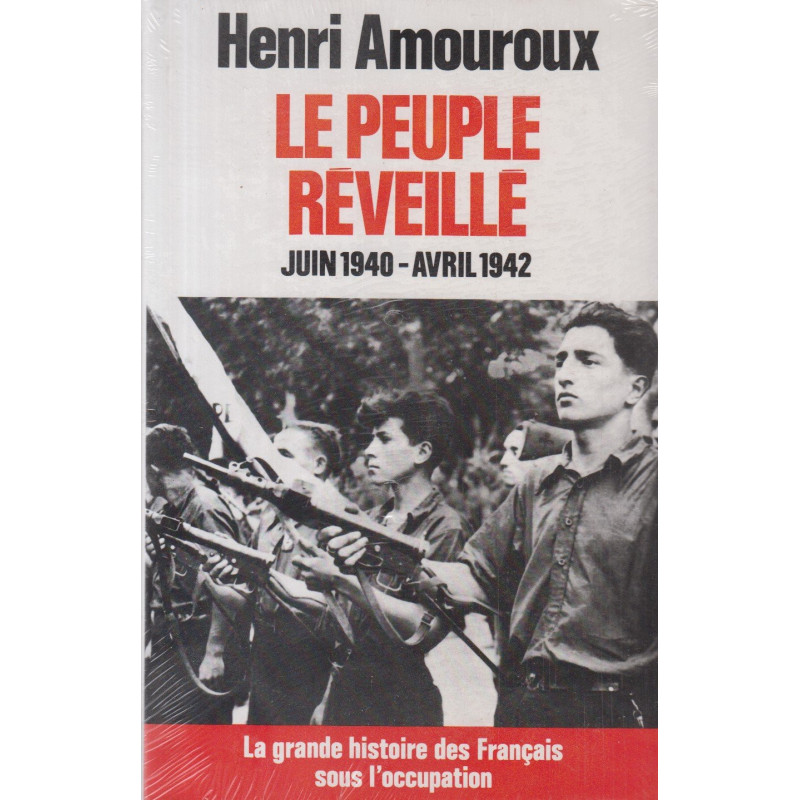 Henri Amouroux

LE PEUPLE RÉVEILLÉ

JUIN 1940 - AVRIL 1942

La grande histoire des Français sous l'occupation